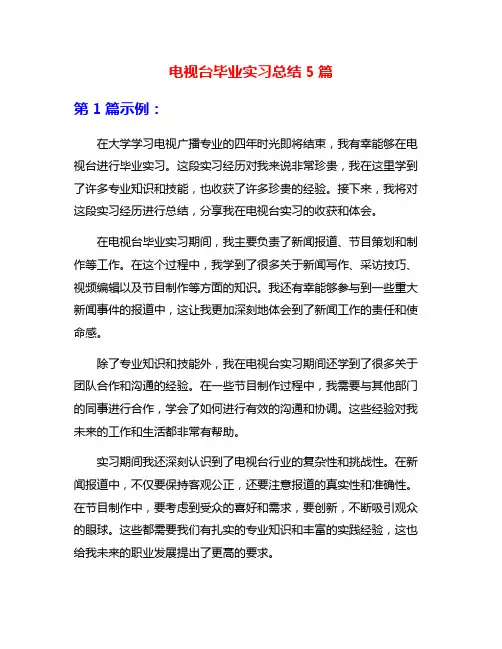 电视台毕业实习总结 5 篇

第 1 篇示例：

在大学学习电视广播专业的四年时光即将结束，我有幸能够在电视台进行毕业实习。这段实习经历对我来说非常珍贵，我在这里学到了许多专业知识和技能，也收获了许多珍贵的经验。接下来，我将对这段实习经历进行总结，分享我在电视台实习的收获和体会。

在电视台毕业实习期间，我主要负责了新闻报道、节目策划和制作等工作。在这个过程中，我学到了很多关于新闻写作、采访技巧、视频编辑以及节目制作等方面的知识。我还有幸能够参与到一些重大新闻事件的报道中，这让我更加深刻地体会到了新闻工作的责任和使命感。

除了专业知识和技能外，我在电视台实习期间还学到了很多关于团队合作和沟通的经验。在一些节目制作过程中，我需要与其他部门的同事进行合作，学会了如何进行有效的沟通和协调。这些经验对我未来的工作和生活都非常有帮助。

实习期间我还深刻认识到了电视台行业的复杂性和挑战性。在新闻报道中，不仅要保持客观公正，还要注意报道的真实性和准确性。在节目制作中，要考虑到受众的喜好和需求，要创新，不断吸引观众的眼球。这些都需要我们有扎实的专业知识和丰富的实践经验，这也给我未来的职业发展提出了更高的要求。